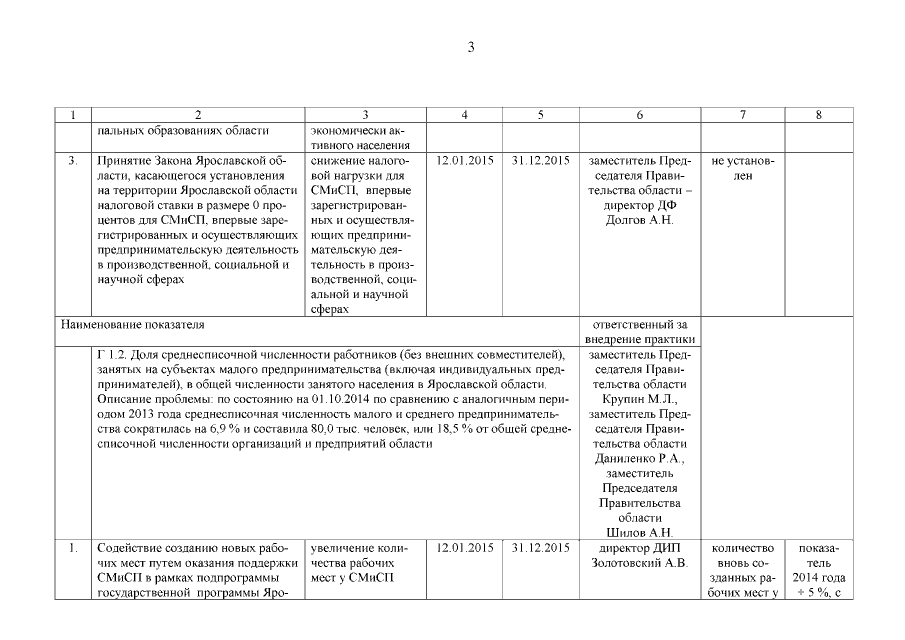 3

| 1 | 2 | 3 | 4 | 5 | 6 | 7 | 8 |
|---|---|---|---|---|---|---|---|
| | пальных образованиях области | экономически активного населения | | | | | |
| 3. | Принятие Закона Ярославской области, касающегося установления на территории Ярославской области налоговой ставки в размере 0 процентов для СМиСП, впервые зарегистрированных и осуществляющих предпринимательскую деятельность в производственной, социальной и научной сферах | снижение налоговой нагрузки для СМиСП, впервые зарегистрированных и осуществляющих предпринимательскую деятельность в производственной, социальной и научной сферах | 12.01.2015 | 31.12.2015 | заместитель Председателя Правительства области – директор ДФ Долгов А.Н. | не установлен | |
| Наименование показателя | | | | | ответственный за внедрение практики | | |
| | Г 1.2. Доля среднесписочной численности работников (без внешних совместителей), занятых на субъектах малого предпринимательства (включая индивидуальных предпринимателей), в общей численности занятого населения в Ярославской области. Описание проблемы: по состоянию на 01.10.2014 по сравнению с аналогичным периодом 2013 года среднесписочная численность малого и среднего предпринимательства сократилась на 6,9 % и составила 80,0 тыс. человек, или 18,5 % от общей среднесписочной численности организаций и предприятий области | | | | заместитель Председателя Правительства области Крупин М.Л., заместитель Председателя Правительства области Даниленко Р.А., заместитель Председателя Правительства области Шилов А.Н. | | |
| 1. | Содействие созданию новых рабочих мест путем оказания поддержки СМиСП в рамках подпрограммы государственной программы Яро- | увеличение количества рабочих мест у СМиСП | 12.01.2015 | 31.12.2015 | директор ДИП Золотовский А.В. | количество вновь созданных рабочих мест у | показатель 2014 года + 5 %, с |